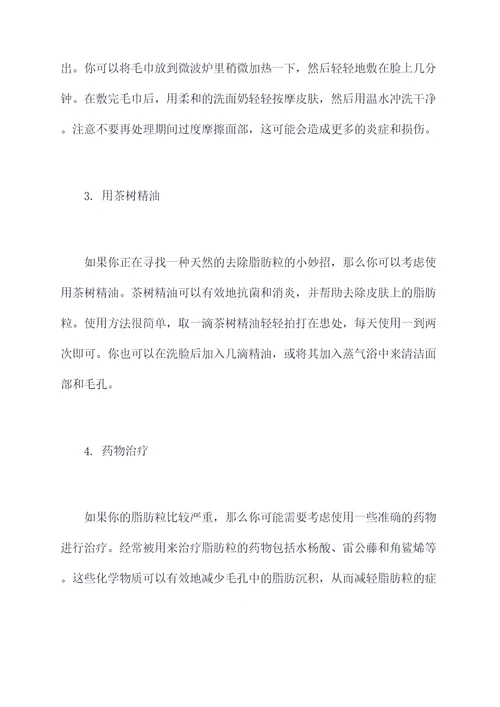 出。你可以将毛巾放到微波炉里稍微加热一下，然后轻轻地敷在脸上几分钟。在敷完毛巾后，用柔和的洗面奶轻轻按摩皮肤，然后用温水冲洗干净。注意不要再处理期间过度摩擦面部，这可能会造成更多的炎症和损伤。

3. 用茶树精油

如果你正在寻找一种天然的去除脂肪粒的小妙招，那么你可以考虑使用茶树精油。茶树精油可以有效地抗菌和消炎，并帮助去除皮肤上的脂肪粒。使用方法很简单，取一滴茶树精油轻轻拍打在患处，每天使用一到两次即可。你也可以在洗脸后加入几滴精油，或将其加入蒸气浴中来清洁面部和毛孔。

4. 药物治疗

如果你的脂肪粒比较严重，那么你可能需要考虑使用一些准确的药物进行治疗。经常被用来治疗脂肪粒的药物包括水杨酸、雷公藤和角鲨烯等。这些化学物质可以有效地减少毛孔中的脂肪沉积，从而减轻脂肪粒的症